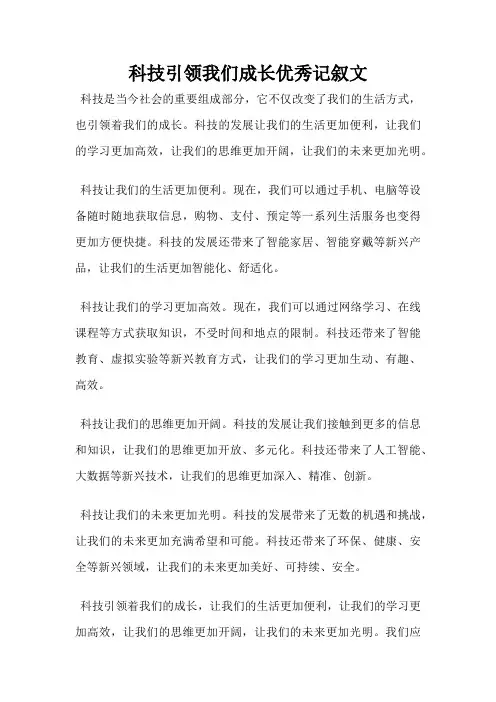 科技引领我们成长优秀记叙文

科技是当今社会的重要组成部分，它不仅改变了我们的生活方式，也引领着我们的成长。科技的发展让我们的生活更加便利，让我们的学习更加高效，让我们的思维更加开阔，让我们的未来更加光明。

科技让我们的生活更加便利。现在，我们可以通过手机、电脑等设备随时随地获取信息，购物、支付、预定等一系列生活服务也变得更加方便快捷。科技的发展还带来了智能家居、智能穿戴等新兴产品，让我们的生活更加智能化、舒适化。

科技让我们的学习更加高效。现在，我们可以通过网络学习、在线课程等方式获取知识，不受时间和地点的限制。科技还带来了智能教育、虚拟实验等新兴教育方式，让我们的学习更加生动、有趣、高效。

科技让我们的思维更加开阔。科技的发展让我们接触到更多的信息和知识，让我们的思维更加开放、多元化。科技还带来了人工智能、大数据等新兴技术，让我们的思维更加深入、精准、创新。

科技让我们的未来更加光明。科技的发展带来了无数的机遇和挑战，让我们的未来更加充满希望和可能。科技还带来了环保、健康、安全等新兴领域，让我们的未来更加美好、可持续、安全。

科技引领着我们的成长，让我们的生活更加便利，让我们的学习更加高效，让我们的思维更加开阔，让我们的未来更加光明。我们应